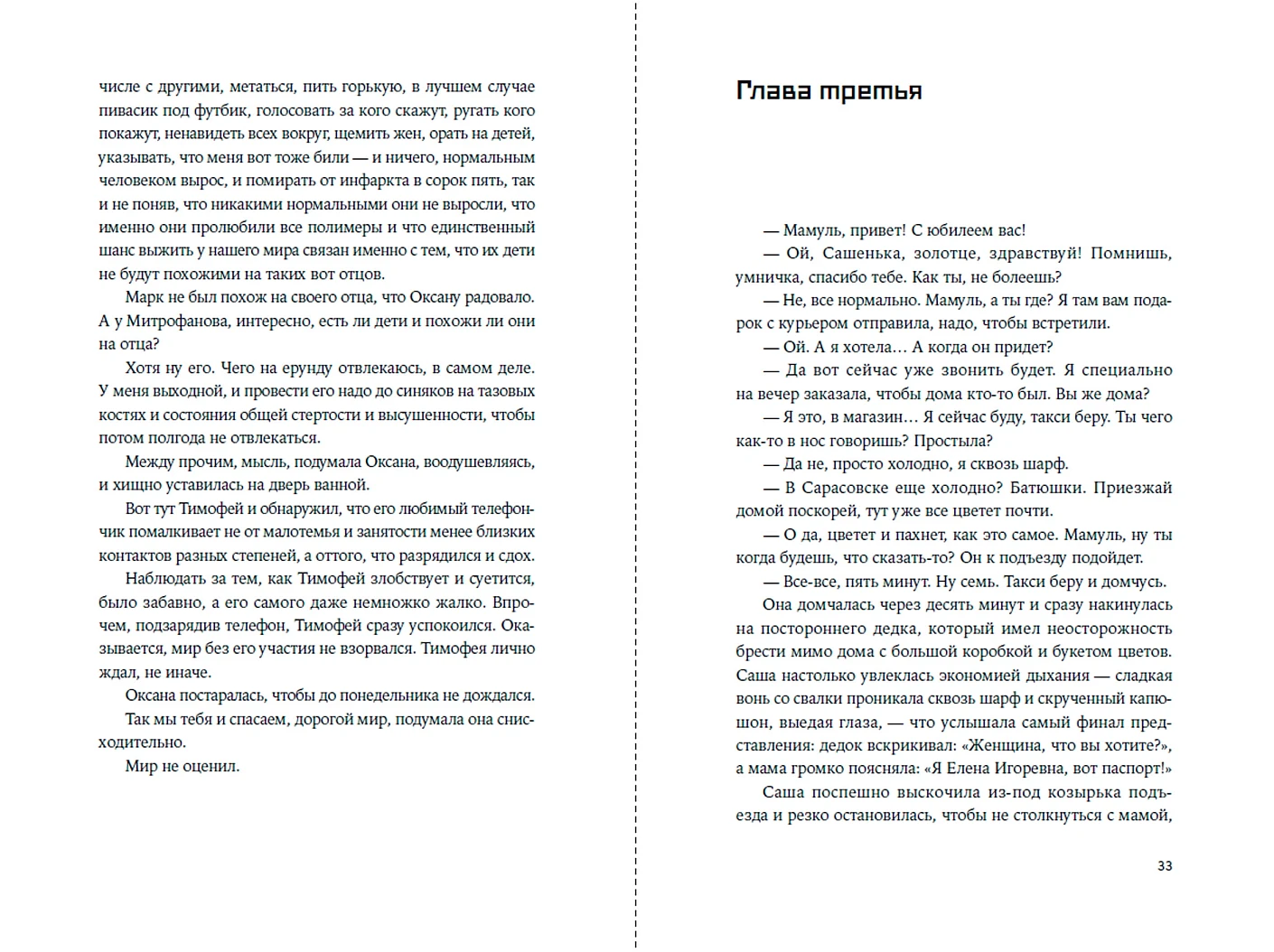 числе с другими, метаться, пить горькую, в лучшем случае пивасик под футбик, голосовать за кого скажут, ругать кого покажут, ненавидеть всех вокруг, щемить жен, орать на детей, указывать, что меня вот тоже били — и ничего, нормальным человеком вырос, и помирать от инфаркта в сорок пять, так и не поняв, что никакими нормальными они не выросли, что именно они пролюбили все полимеры и что единственный шанс выжить у нашего мира связан именно с тем, что их дети не будут похожими на таких вот отцов.

Марк не был похож на своего отца, что Оксану радовало. А у Митрофанова, интересно, есть ли дети и похожи ли они на отца?

Хотя ну его. Чего на ерунду отвлекаюсь, в самом деле. У меня выходной, и провести его надо до синяков на тазовых костях и состояния общей стертости и высушенности, чтобы потом полгода не отвлекаться.

Между прочим, мысль, подумала Оксана, воодушевляясь, и хищно уставилась на дверь ванной.

Вот тут Тимофей и обнаружил, что его любимый телефончик помалкивает не от малотемья и занятости менее близких контактов разных степеней, а оттого, что разрядился и сдох.

Наблюдать за тем, как Тимофей злобствует и суетится, было забавно, а его самого даже немножко жалко. Впрочем, подзарядив телефон, Тимофей сразу успокоился. Оказывается, мир без его участия не взорвался. Тимофея лично ждал, не иначе.

Оксана постаралась, чтобы до понедельника не дождался.

Так мы тебя и спасаем, дорогой мир, подумала она снисходительно.

Мир не оценил.

Глава третья

— Мамуль, привет! С юбилеем вас!

— Ой, Сашенька, золотце, здравствуй! Помнишь, умничка, спасибо тебе. Как ты, не болеешь?

— Не, все нормально. Мамуль, а ты где? Я там вам подарок с курьером отправила, надо, чтобы встретили.

— Ой. А я хотела… А когда он придет?

— Да вот сейчас уже звонить будет. Я специально на вечер заказала, чтобы дома кто-то был. Вы же дома?

— Я это, в магазин… Я сейчас буду, такси беру. Ты чего как-то в нос говоришь? Простыла?

— Да не, просто холодно, я сквозь шарф.

— В Сарасовске еще холодно? Батюшки. Приезжай домой поскорей, тут уже все цветет почти.

— О да, цветет и пахнет, как это самое. Мамуль, ну ты когда будешь, что сказать-то? Он к подъезду подойдет.

— Все-все, пять минут. Ну семь. Такси беру и домчусь.

Она домчалась через десять минут и сразу накинулась на постороннего дедка, который имел неосторожность брести мимо дома с большой коробкой и букетом цветов. Саша настолько увлеклась экономией дыхания — сладкая вонь со свалки проникала сквозь шарф и скрученный капюшон, выедая глаза, — что услышала самый финал представления: дедок вскрикивал: «Женщина, что вы хотите?», а мама громко поясняла: «Я Елена Игоревна, вот паспорт!»

Саша поспешно выскочила из-под козырька подъезда и резко остановилась, чтобы не столкнуться с мамой,

33